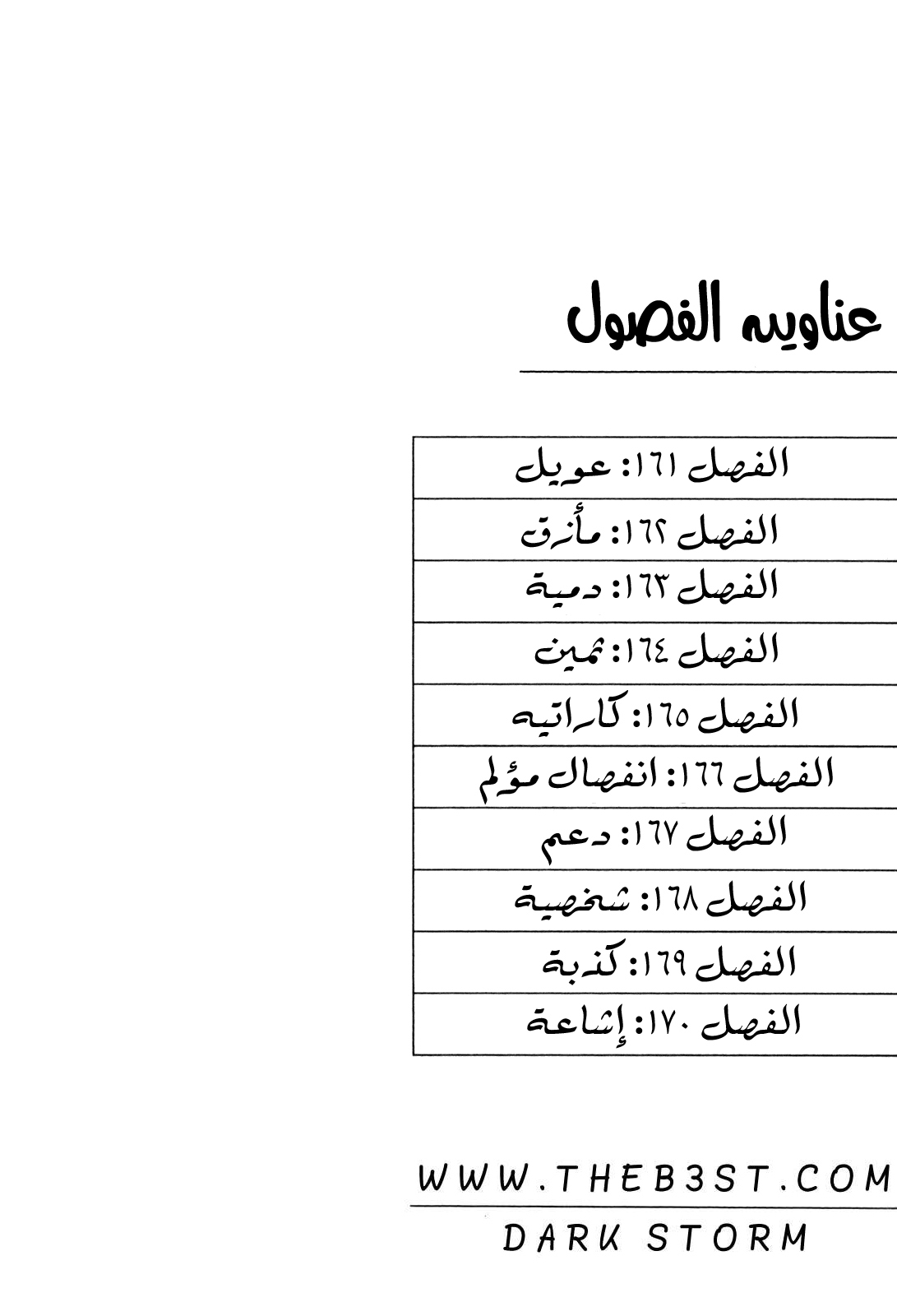 عناوين الفصول

| الفصل ١٦١: عويل |
|---|
| الفصل ١٦٢: مأزق |
| الفصل ١٦٣: دمية |
| الفصل ١٦٤: ثمين |
| الفصل ١٦٥: كاراتيه |
| الفصل ١٦٦: انفصال مؤلم |
| الفصل ١٦٧: دعم |
| الفصل ١٦٨: شخصية |
| الفصل ١٦٩: كذبة |
| الفصل ١٧٠: إشاعة |

WWW.THEB3ST.COM

DARK STORM